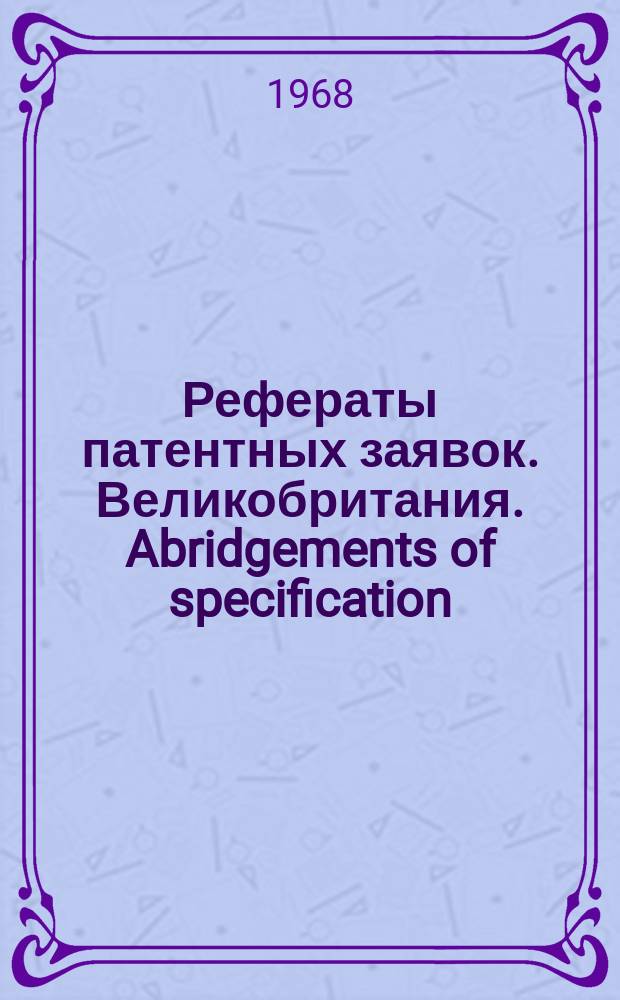 1968

Рефераты патентных заявок. Великобритания. Abridgements of specification